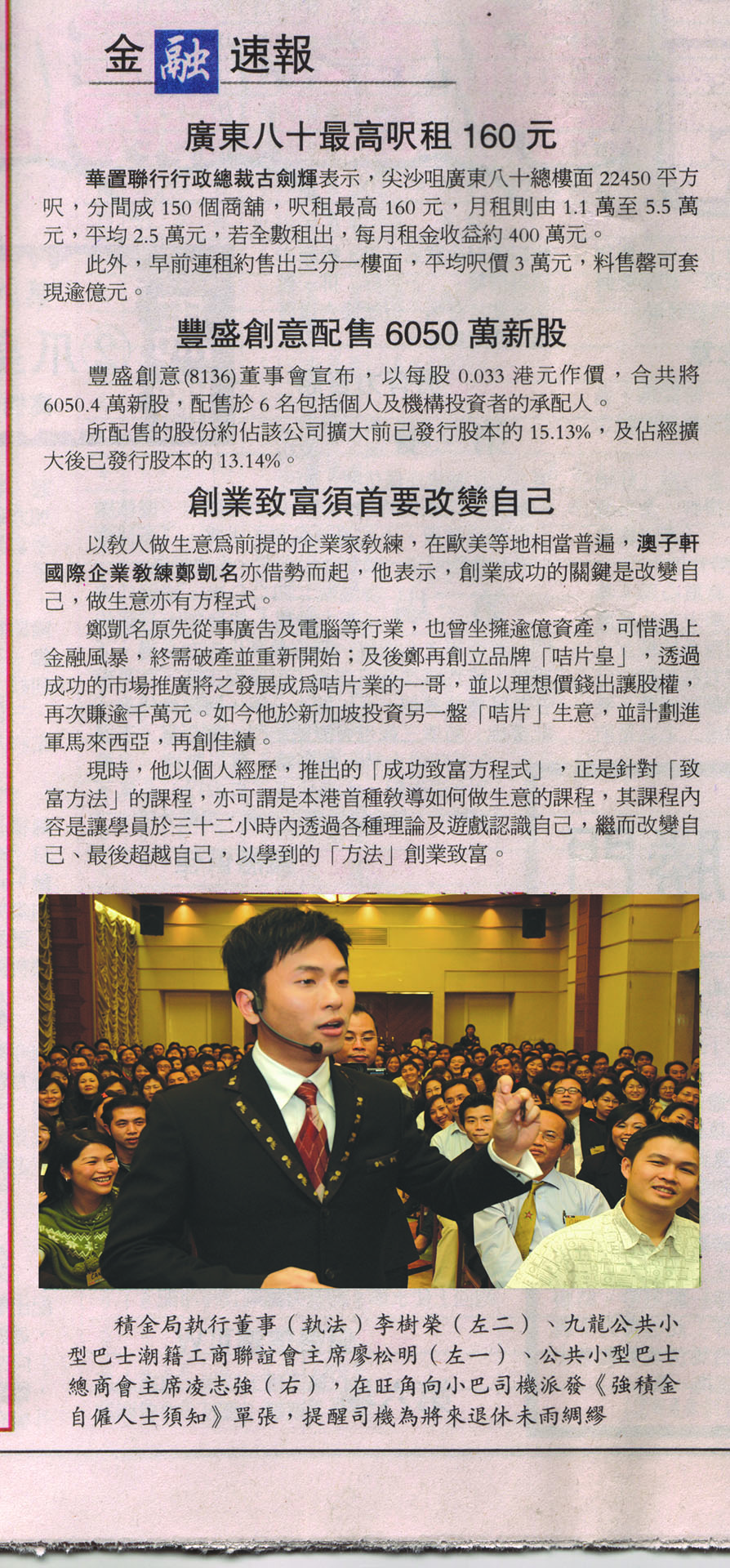 金融速報

廣東八十最高呎租 160 元

華置聯行行政總裁古劍輝表示，尖沙咀廣東八十總樓面 22450 平方呎，分間成 150 個商舖，呎租最高 160 元，月租則由 1.1 萬至 5.5 萬元，平均 2.5 萬元，若全數租出，每月租金收益約 400 萬元。

此外，早前連租約售出三分一樓面，平均呎價 3 萬元，料售罄可套現逾億元。

豐盛創意配售 6050 萬新股

豐盛創意(8136)董事會宣布，以每股 0.033 港元作價，合共將 6050.4 萬新股，配售於 6 名包括個人及機構投資者的承配人。

所配售的股份約佔該公司擴大前已發行股本的 15.13%，及佔經擴大後已發行股本的 13.14%。

創業致富須首要改變自己

以教人做生意爲前提的企業家教練，在歐美等地相當普遍，澳子軒國際企業教練鄭凱名亦借勢而起，他表示，創業成功的關鍵是改變自己，做生意亦有方程式。

鄭凱名原先從事廣告及電腦等行業，也曾坐擁逾億資產，可惜遇上金融風暴，終需破產並重新開始；及後鄭再創立品牌「咭片皇」，透過成功的市場推廣將之發展成爲咭片業的一哥，並以理想價錢出讓股權，再次賺逾千萬元。如今他於新加坡投資另一盤「咭片」生意，並計劃進軍馬來西亞，再創佳績。

現時，他以個人經歷，推出的「成功致富方程式」，正是針對「致富方法」的課程，亦可謂是本港首種教導如何做生意的課程，其課程內容是讓學員於三十二小時內透過各種理論及遊戲認識自己，繼而改變自己、最後超越自己，以學到的「方法」創業致富。

積金局執行董事（執法）李樹榮（左二）、九龍公共小型巴士潮籍工商聯誼會主席廖松明（左一）、公共小型巴士總商會主席凌志強（右），在旺角向小巴司機派發《強積金自僱人士須知》單張，提醒司機為將來退休未雨綢繆